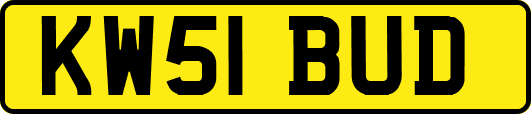 KW51 BUD